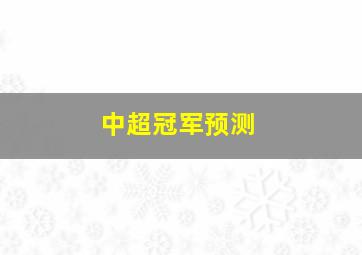 中超冠军预测